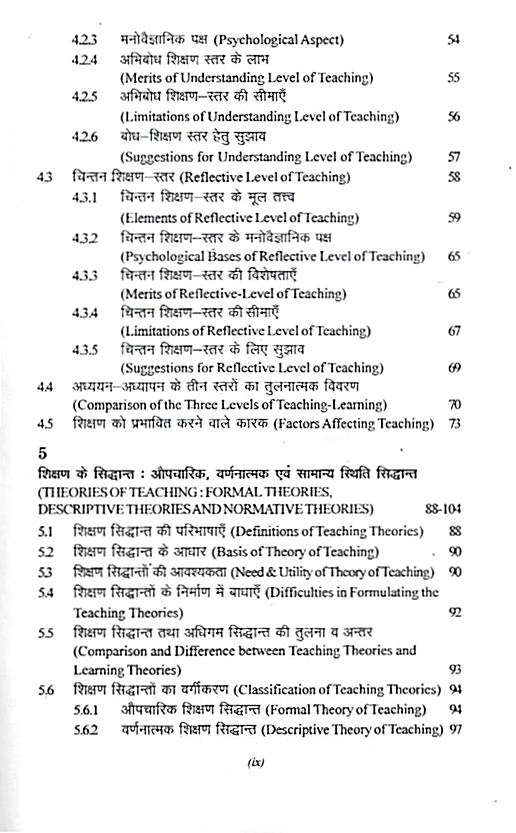 4.2.3 मनोवैज्ञानिक पक्ष (Psychological Aspect) 54

4.2.4 अभिबोध शिक्षण स्तर के लाभ (Merits of Understanding Level of Teaching) 55

4.2.5 अभिबोध शिक्षण–स्तर की सीमाएँ (Limitations of Understanding Level of Teaching) 56

4.2.6 बोध–शिक्षण स्तर हेतु सुझाव (Suggestions for Understanding Level of Teaching) 57

4.3 चिन्तन शिक्षण–स्तर (Reflective Level of Teaching) 58

4.3.1 चिन्तन शिक्षण–स्तर के मूल तत्त्व (Elements of Reflective Level of Teaching) 59

4.3.2 चिन्तन शिक्षण–स्तर के मनोवैज्ञानिक पक्ष (Psychological Bases of Reflective Level of Teaching) 65

4.3.3 चिन्तन शिक्षण–स्तर की विशेषताएँ (Merits of Reflective-Level of Teaching) 65

4.3.4 चिन्तन शिक्षण–स्तर की सीमाएँ (Limitations of Reflective Level of Teaching) 67

4.3.5 चिन्तन शिक्षण–स्तर के लिए सुझाव (Suggestions for Reflective Level of Teaching) 69

4.4 अध्ययन–अध्यापन के तीन स्तरों का तुलनात्मक विवरण (Comparison of the Three Levels of Teaching-Learning) 70

4.5 शिक्षण को प्रभावित करने वाले कारक (Factors Affecting Teaching) 73

5
शिक्षण के सिद्धान्त : औपचारिक, वर्णनात्मक एवं सामान्य स्थिति सिद्धान्त (THEORIES OF TEACHING : FORMAL THEORIES, DESCRIPTIVE THEORIES AND NORMATIVE THEORIES) 88-104

5.1 शिक्षण सिद्धान्त की परिभाषाएँ (Definitions of Teaching Theories) 88

5.2 शिक्षण सिद्धान्त के आधार (Basis of Theory of Teaching) 90

5.3 शिक्षण सिद्धान्तों की आवश्यकता (Need & Utility of Theory of Teaching) 90

5.4 शिक्षण सिद्धान्तों के निर्माण में बाधाएँ (Difficulties in Formulating the Teaching Theories) 92

5.5 शिक्षण सिद्धान्त तथा अधिगम सिद्धान्त की तुलना व अन्तर (Comparison and Difference between Teaching Theories and Learning Theories) 93

5.6 शिक्षण सिद्धान्तों का वर्गीकरण (Classification of Teaching Theories) 94

5.6.1 औपचारिक शिक्षण सिद्धान्त (Formal Theory of Teaching) 94

5.6.2 वर्णनात्मक शिक्षण सिद्धान्त (Descriptive Theory of Teaching) 97

(ix)